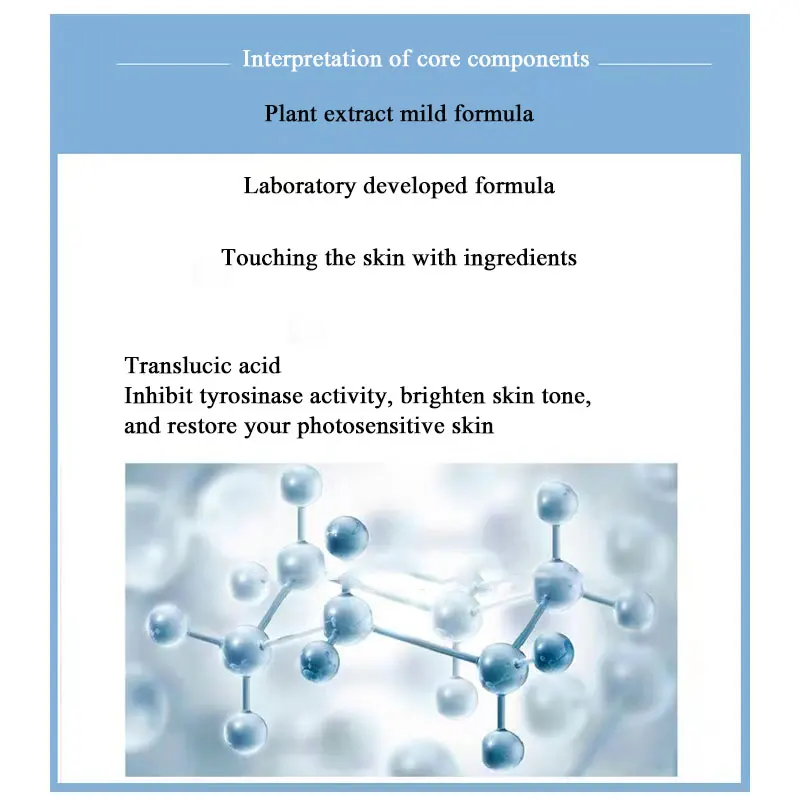 Interpretation of core components

Plant extract mild formula

Laboratory developed formula

Touching the skin with ingredients

Translucic acid
Inhibit tyrosinase activity, brighten skin tone, and restore your photosensitive skin